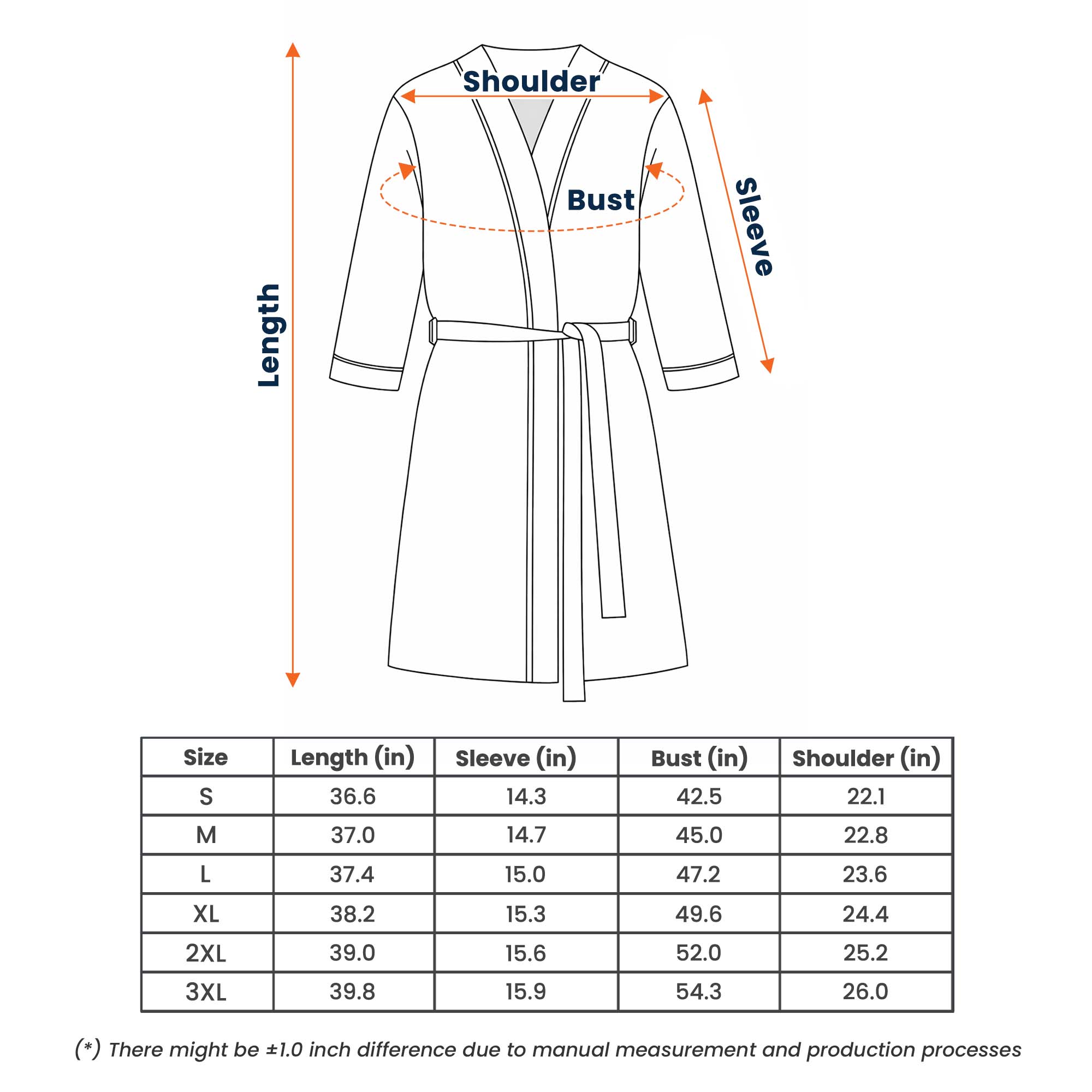 Length

Shoulder

Bust

Sleeve

| Size | Length (in) | Sleeve (in) | Bust (in) | Shoulder (in) |
|---|---|---|---|---|
| S | 36.6 | 14.3 | 42.5 | 22.1 |
| M | 37.0 | 14.7 | 45.0 | 22.8 |
| L | 37.4 | 15.0 | 47.2 | 23.6 |
| XL | 38.2 | 15.3 | 49.6 | 24.4 |
| 2XL | 39.0 | 15.6 | 52.0 | 25.2 |
| 3XL | 39.8 | 15.9 | 54.3 | 26.0 |

(*) There might be ±1.0 inch difference due to manual measurement and production processes